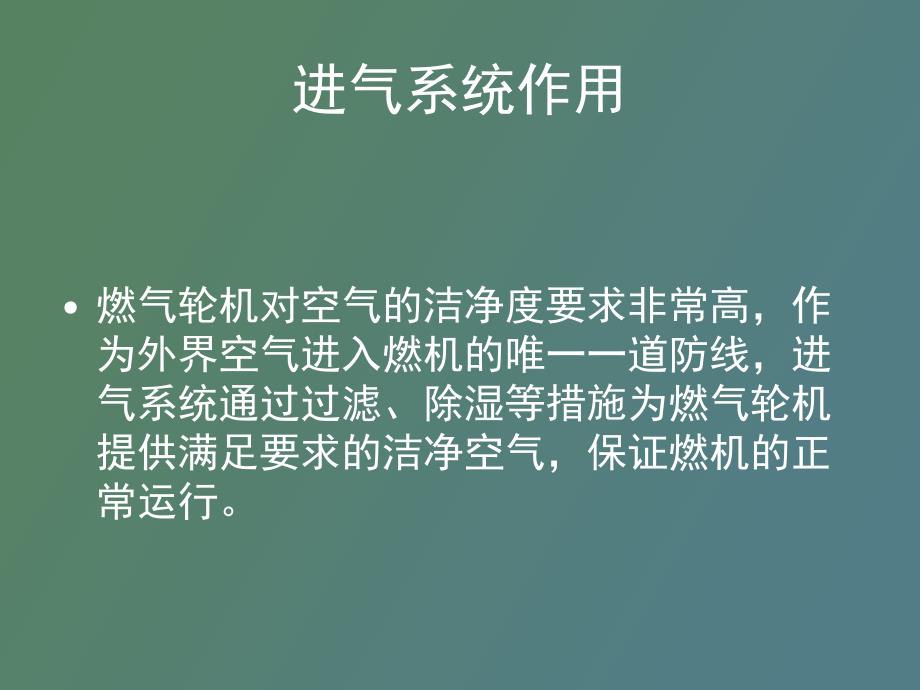 进气系统作用

• 燃气轮机对空气的洁净度要求非常高，作为外界空气进入燃机的唯一一道防线，进气系统通过过滤、除湿等措施为燃气轮机提供满足要求的洁净空气，保证燃机的正常运行。